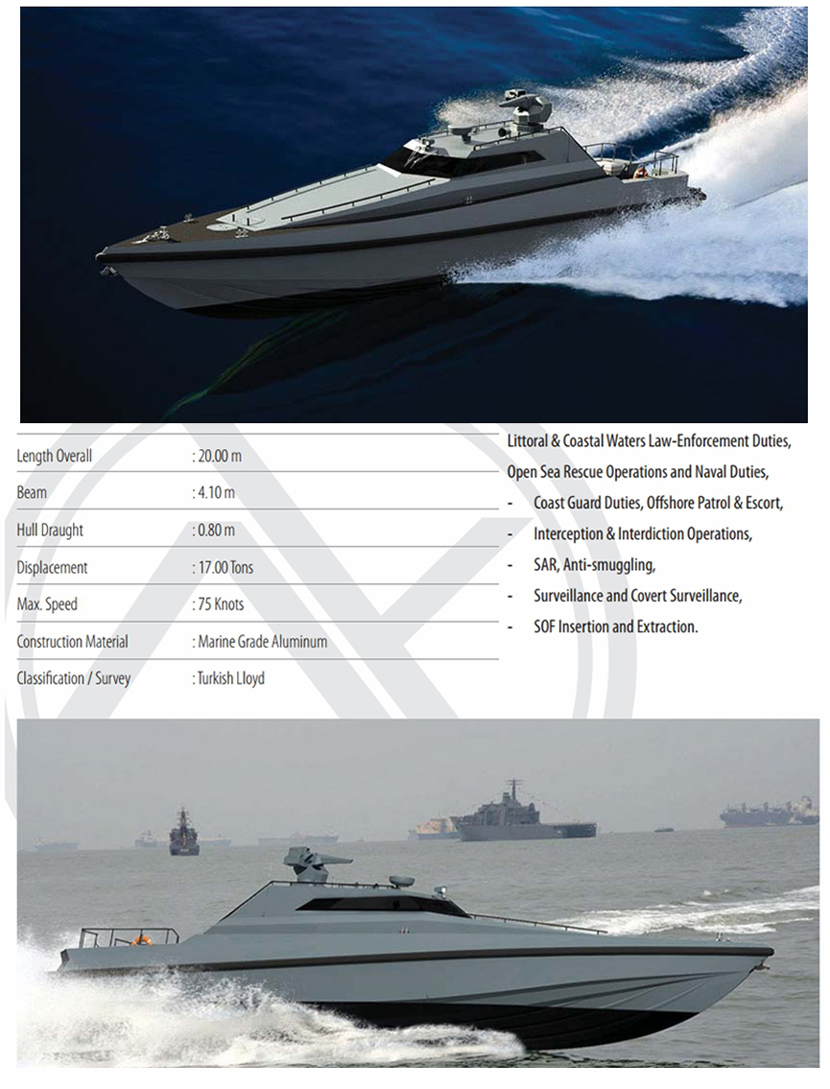 Length Overall : 20.00 m
Beam : 4.10 m
Hull Draught : 0.80 m
Displacement : 17.00 Tons
Max. Speed : 75 Knots
Construction Material : Marine Grade Aluminum
Classification / Survey : Turkish Lloyd

Littoral & Coastal Waters Law-Enforcement Duties,
Open Sea Rescue Operations and Naval Duties,
- Coast Guard Duties, Offshore Patrol & Escort,
- Interception & Interdiction Operations,
- SAR, Anti-smuggling,
- Surveillance and Covert Surveillance,
- SOF Insertion and Extraction.